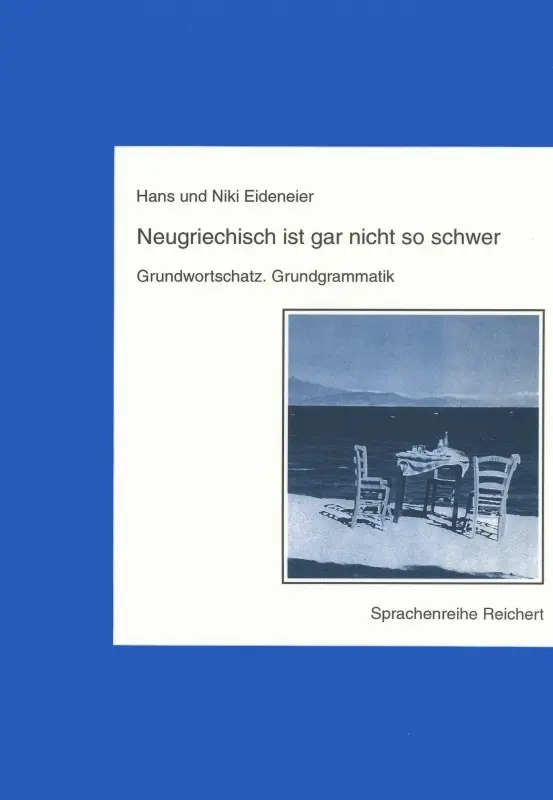 Hans und Niki Eideneier

Neugriechisch ist gar nicht so schwer

Grundwortschatz. Grundgrammatik

Sprachenreihe Reichert